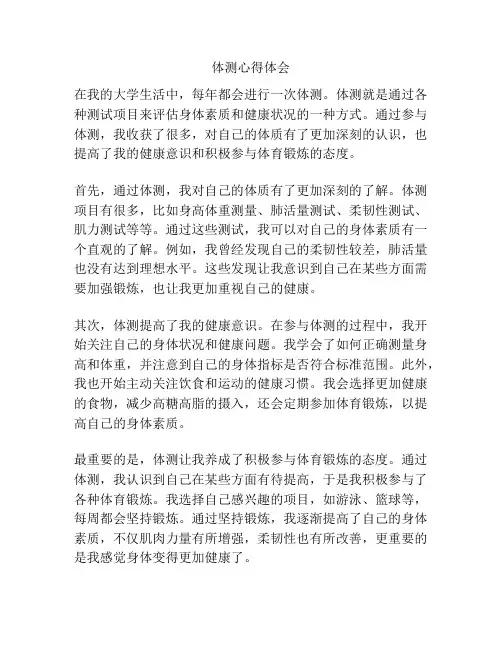 体测心得体会

在我的大学生活中，每年都会进行一次体测。体测就是通过各种测试项目来评估身体素质和健康状况的一种方式。通过参与体测，我收获了很多，对自己的体质有了更加深刻的认识，也提高了我的健康意识和积极参与体育锻炼的态度。

首先，通过体测，我对自己的体质有了更加深刻的了解。体测项目有很多，比如身高体重测量、肺活量测试、柔韧性测试、肌力测试等等。通过这些测试，我可以对自己的身体素质有一个直观的了解。例如，我曾经发现自己的柔韧性较差，肺活量也没有达到理想水平。这些发现让我意识到自己在某些方面需要加强锻炼，也让我更加重视自己的健康。

其次，体测提高了我的健康意识。在参与体测的过程中，我开始关注自己的身体状况和健康问题。我学会了如何正确测量身高和体重，并注意到自己的身体指标是否符合标准范围。此外，我也开始主动关注饮食和运动的健康习惯。我会选择更加健康的食物，减少高糖高脂的摄入，还会定期参加体育锻炼，以提高自己的身体素质。

最重要的是，体测让我养成了积极参与体育锻炼的态度。通过体测，我认识到自己在某些方面有待提高，于是我积极参与了各种体育锻炼。我选择自己感兴趣的项目，如游泳、篮球等，每周都会坚持锻炼。通过坚持锻炼，我逐渐提高了自己的身体素质，不仅肌肉力量有所增强，柔韧性也有所改善，更重要的是我感觉身体变得更加健康了。